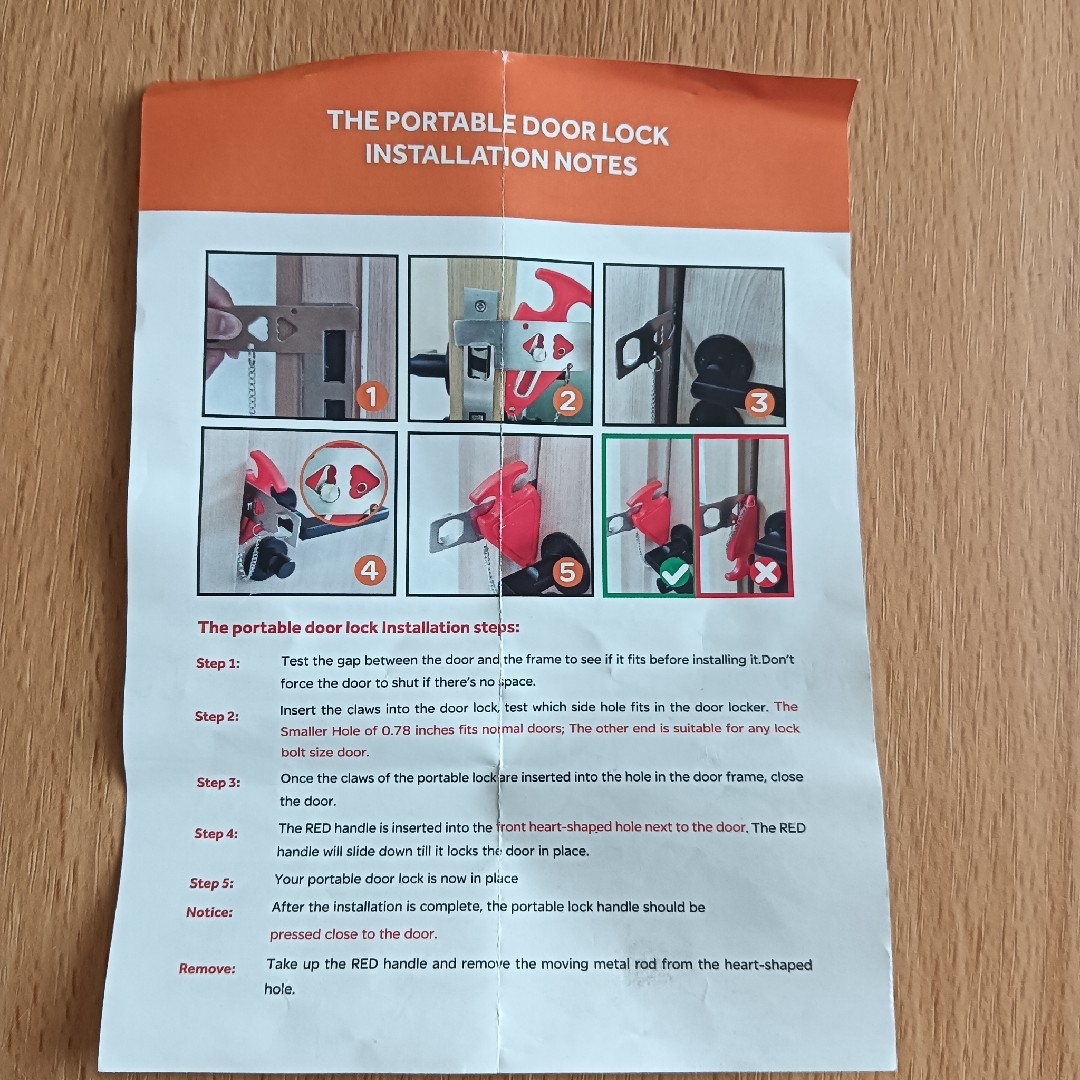 THE PORTABLE DOOR LOCK
INSTALLATION NOTES

1
2
3
4
5

The portable door lock Installation steps:

Step 1: Test the gap between the door and the frame to see if it fits before installing it.Don't force the door to shut if there's no space.

Step 2: Insert the claws into the door lock, test which side hole fits in the door locker. The Smaller Hole of 0.78 inches fits normal doors; The other end is suitable for any lock bolt size door.

Step 3: Once the claws of the portable lock are inserted into the hole in the door frame, close the door.

Step 4: The RED handle is inserted into the front heart-shaped hole next to the door. The RED handle will slide down till it locks the door in place.

Step 5: Your portable door lock is now in place

Notice: After the installation is complete, the portable lock handle should be pressed close to the door.

Remove: Take up the RED handle and remove the moving metal rod from the heart-shaped hole.